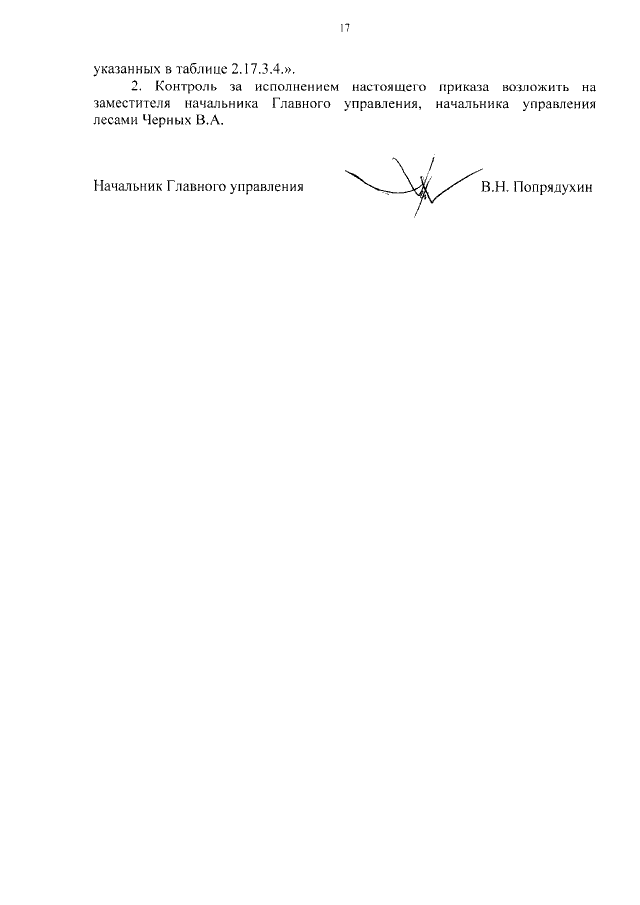 17

указанных в таблице 2.17.3.4.».

2. Контроль за исполнением настоящего приказа возложить на заместителя начальника Главного управления, начальника управления лесами Черных В.А.

Начальник Главного управления В.Н. Попрядухин